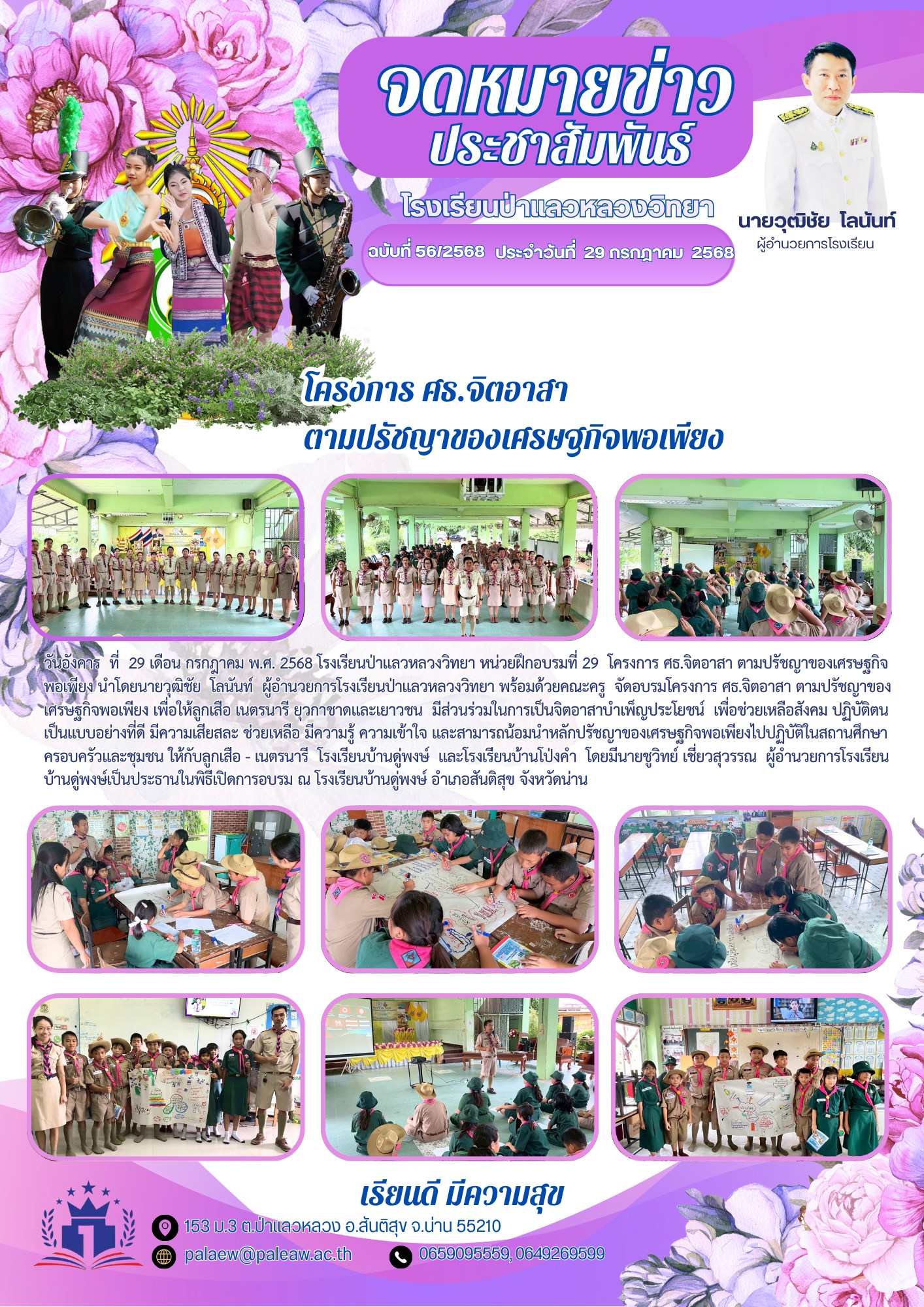 จดหมายข่าว
ประชาสัมพันธ์

โรงเรียนป่าแลวหลวงวิทยา

ฉบับที่ 56/2568 ประจำวันที่ 29 กรกฎาคม 2568

นายวุฒิชัย โลนันท์
ผู้อำนวยการโรงเรียน

โครงการ ศธ.จิตอาสา
ตามปรัชญาของเศรษฐกิจพอเพียง

วันอังคาร ที่ 29 เดือน กรกฎาคม พ.ศ. 2568 โรงเรียนป่าแลวหลวงวิทยา หน่วยฝึกอบรมที่ 29 โครงการ ศธ.จิตอาสา ตามปรัชญาของเศรษฐกิจพอเพียง นำโดยนายวุฒิชัย โลนันท์ ผู้อำนวยการโรงเรียนป่าแลวหลวงวิทยา พร้อมด้วยคณะครู จัดอบรมโครงการ ศธ.จิตอาสา ตามปรัชญาของเศรษฐกิจพอเพียง เพื่อให้ลูกเสือ เนตรนารี ยุวกาชาดและเยาวชน มีส่วนร่วมในการเป็นจิตอาสาบำเพ็ญประโยชน์ เพื่อช่วยเหลือสังคม ปฏิบัติตนเป็นแบบอย่างที่ดี มีความเสียสละ ช่วยเหลือ มีความรู้ ความเข้าใจ และสามารถน้อมนำหลักปรัชญาของเศรษฐกิจพอเพียงไปปฏิบัติในสถานศึกษา ครอบครัวและชุมชน ให้กับลูกเสือ - เนตรนารี โรงเรียนบ้านดู่พงษ์ และโรงเรียนบ้านโป่งคำ โดยมีนายชูวิทย์ เชี่ยวสุวรรณ ผู้อำนวยการโรงเรียนบ้านดู่พงษ์เป็นประธานในพิธีเปิดการอบรม ณ โรงเรียนบ้านดู่พงษ์ อำเภอสันติสุข จังหวัดน่าน

เรียนดี มีความสุข

153 ม.3 ต.ป่าแลวหลวง อ.สันติสุข จ.น่าน 55210
palaew@paleaw.ac.th
0659095559, 0649269599